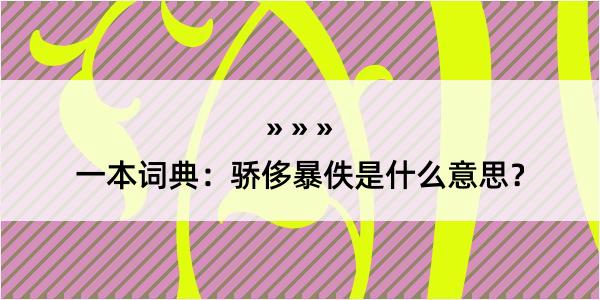 » » »

一本词典：骄侈暴佚是什么意思？